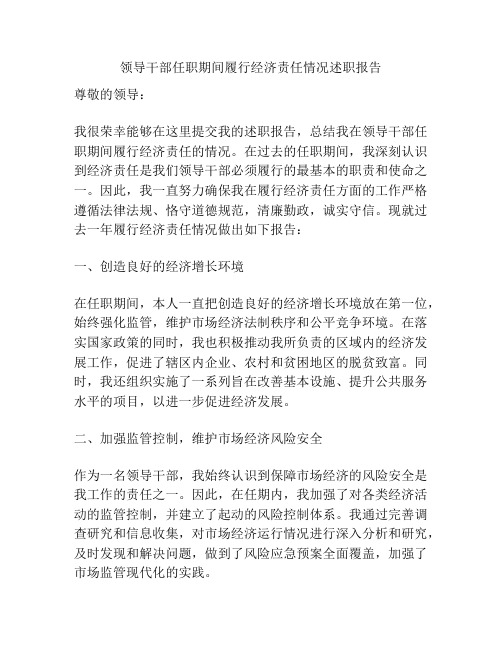 领导干部任职期间履行经济责任情况述职报告

尊敬的领导：

我很荣幸能够在这里提交我的述职报告，总结我在领导干部任职期间履行经济责任的情况。在过去的任职期间，我深刻认识到经济责任是我们领导干部必须履行的最基本的职责和使命之一。因此，我一直努力确保我在履行经济责任方面的工作严格遵循法律法规、恪守道德规范，清廉勤政，诚实守信。现就过去一年履行经济责任情况做出如下报告：

一、创造良好的经济增长环境

在任职期间，本人一直把创造良好的经济增长环境放在第一位，始终强化监管，维护市场经济法制秩序和公平竞争环境。在落实国家政策的同时，我也积极推动我所负责的区域内的经济发展工作，促进了辖区内企业、农村和贫困地区的脱贫致富。同时，我还组织实施了一系列旨在改善基本设施、提升公共服务水平的项目，以进一步促进经济发展。

二、加强监管控制，维护市场经济风险安全

作为一名领导干部，我始终认识到保障市场经济的风险安全是我工作的责任之一。因此，在任期内，我加强了对各类经济活动的监管控制，并建立了起动的风险控制体系。我通过完善调查研究和信息收集，对市场经济运行情况进行深入分析和研究，及时发现和解决问题，做到了风险应急预案全面覆盖，加强了市场监管现代化的实践。